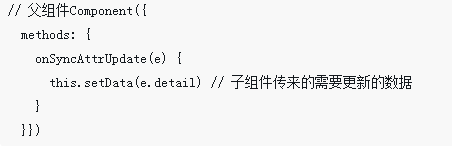 // 父组件Component({
  methods: {
    onSyncAttrUpdate(e) {
      this.setData(e.detail) // 子组件传来的需要更新的数据
    }
  }})